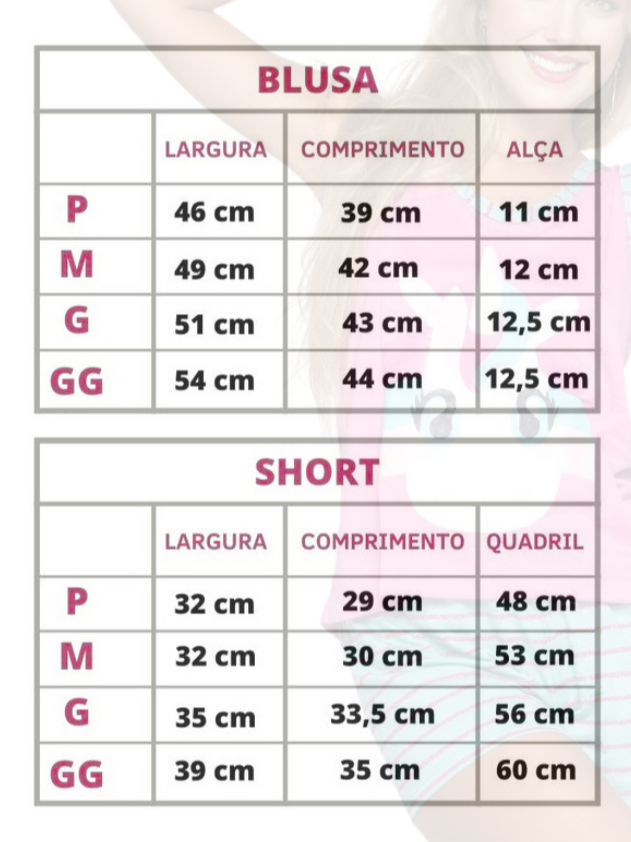 BLUSA

| | LARGURA | COMPRIMENTO | ALÇA |
|---|---|---|---|
| P | 46 cm | 39 cm | 11 cm |
| M | 49 cm | 42 cm | 12 cm |
| G | 51 cm | 43 cm | 12,5 cm |
| GG | 54 cm | 44 cm | 12,5 cm |

SHORT

| | LARGURA | COMPRIMENTO | QUADRIL |
|---|---|---|---|
| P | 32 cm | 29 cm | 48 cm |
| M | 32 cm | 30 cm | 53 cm |
| G | 35 cm | 33,5 cm | 56 cm |
| GG | 39 cm | 35 cm | 60 cm |